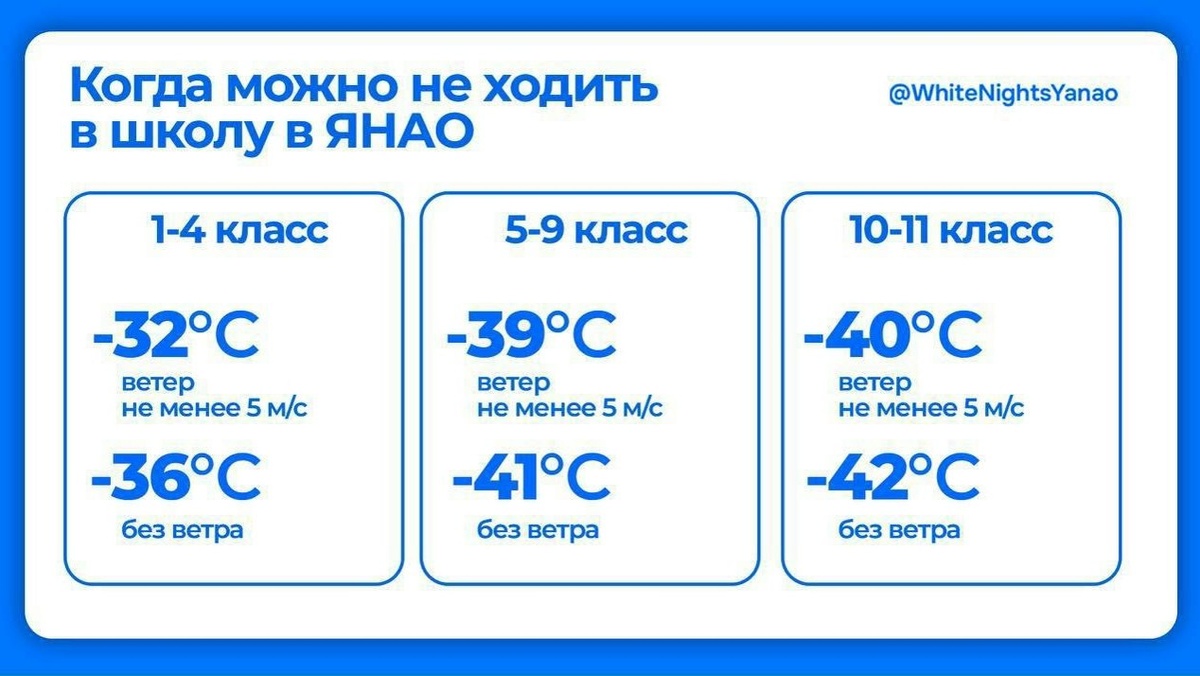 Когда можно не ходить в школу в ЯНАО

@WhiteNightsYanao

1-4 класс

-32°C
ветер
не менее 5 м/с

-36°C
без ветра

5-9 класс

-39°C
ветер
не менее 5 м/с

-41°C
без ветра

10-11 класс

-40°C
ветер
не менее 5 м/с

-42°C
без ветра